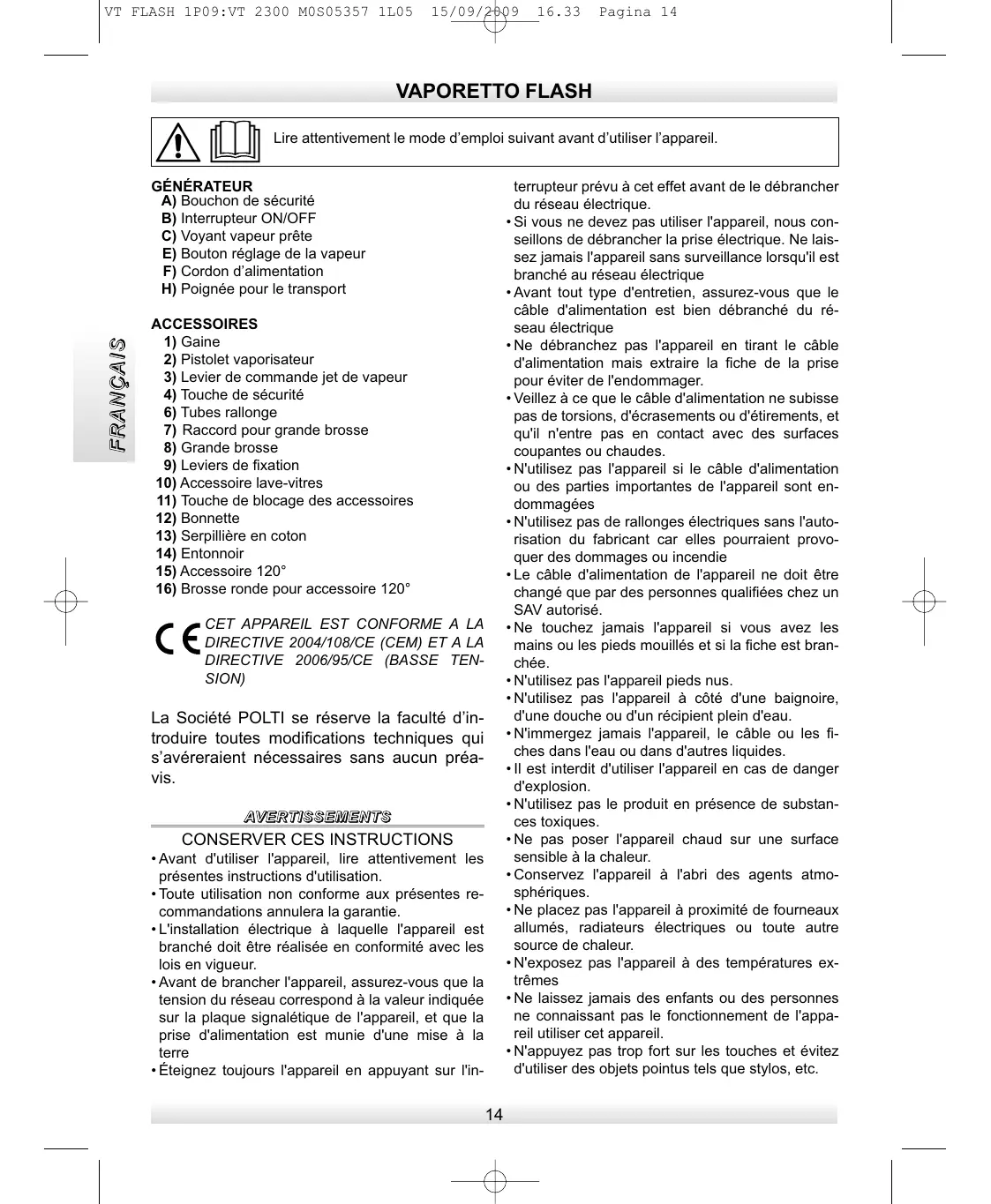 VT FLASH 1P09:VT 2300 M0S05357 1L05 15/09/2009 16.33 Pagina 14

VAPORETTO FLASH

Lire attentivement le mode d'emploi suivant avant d'utiliser l'appareil.

FRANÇAIS

GÉNÉRATEUR
A) Bouchon de sécurité
B) Interrupteur ON/OFF
C) Voyant vapeur prête
E) Bouton réglage de la vapeur
F) Cordon d'alimentation
H) Poignée pour le transport

ACCESSOIRES
1) Gaine
2) Pistolet vaporisateur
3) Levier de commande jet de vapeur
4) Touche de sécurité
6) Tubes rallonge
7) Raccord pour grande brosse
8) Grande brosse
9) Leviers de fixation
10) Accessoire lave-vitres
11) Touche de blocage des accessoires
12) Bonnette
13) Serpillière en coton
14) Entonnoir
15) Accessoire 120°
16) Brosse ronde pour accessoire 120°

CE CET APPAREIL EST CONFORME A LA DIRECTIVE 2004/108/CE (CEM) ET A LA DIRECTIVE 2006/95/CE (BASSE TENSION)

La Société POLTI se réserve la faculté d'introduire toutes modifications techniques qui s'avéreraient nécessaires sans aucun préavis.

AVERTISSEMENTS

CONSERVER CES INSTRUCTIONS
• Avant d'utiliser l'appareil, lire attentivement les présentes instructions d'utilisation.
• Toute utilisation non conforme aux présentes recommandations annulera la garantie.
• L'installation électrique à laquelle l'appareil est branché doit être réalisée en conformité avec les lois en vigueur.
• Avant de brancher l'appareil, assurez-vous que la tension du réseau correspond à la valeur indiquée sur la plaque signalétique de l'appareil, et que la prise d'alimentation est munie d'une mise à la terre
• Éteignez toujours l'appareil en appuyant sur l'interrupteur prévu à cet effet avant de le débrancher du réseau électrique.
• Si vous ne devez pas utiliser l'appareil, nous conseillons de débrancher la prise électrique. Ne laissez jamais l'appareil sans surveillance lorsqu'il est branché au réseau électrique
• Avant tout type d'entretien, assurez-vous que le câble d'alimentation est bien débranché du réseau électrique
• Ne débranchez pas l'appareil en tirant le câble d'alimentation mais extraire la fiche de la prise pour éviter de l'endommager.
• Veillez à ce que le câble d'alimentation ne subisse pas de torsions, d'écrasements ou d'étirements, et qu'il n'entre pas en contact avec des surfaces coupantes ou chaudes.
• N'utilisez pas l'appareil si le câble d'alimentation ou des parties importantes de l'appareil sont endommagées
• N'utilisez pas de rallonges électriques sans l'autorisation du fabricant car elles pourraient provoquer des dommages ou incendie
• Le câble d'alimentation de l'appareil ne doit être changé que par des personnes qualifiées chez un SAV autorisé.
• Ne touchez jamais l'appareil si vous avez les mains ou les pieds mouillés et si la fiche est branchée.
• N'utilisez pas l'appareil pieds nus.
• N'utilisez pas l'appareil à côté d'une baignoire, d'une douche ou d'un récipient plein d'eau.
• N'immergez jamais l'appareil, le câble ou les fiches dans l'eau ou dans d'autres liquides.
• Il est interdit d'utiliser l'appareil en cas de danger d'explosion.
• N'utilisez pas le produit en présence de substances toxiques.
• Ne pas poser l'appareil chaud sur une surface sensible à la chaleur.
• Conservez l'appareil à l'abri des agents atmosphériques.
• Ne placez pas l'appareil à proximité de fourneaux allumés, radiateurs électriques ou toute autre source de chaleur.
• N'exposez pas l'appareil à des températures extrêmes
• Ne laissez jamais des enfants ou des personnes ne connaissant pas le fonctionnement de l'appareil utiliser cet appareil.
• N'appuyez pas trop fort sur les touches et évitez d'utiliser des objets pointus tels que stylos, etc.

14